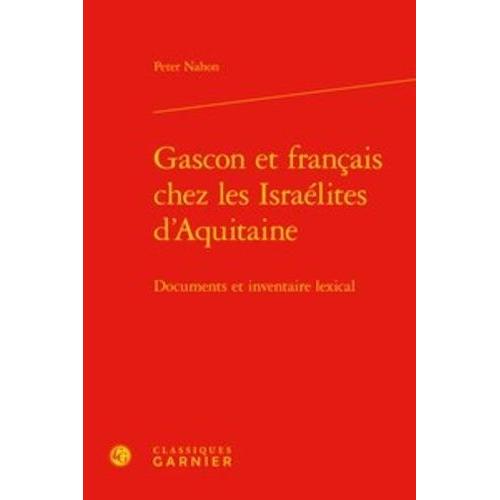 Peter Nahon

Gascon et français chez les Israélites d'Aquitaine

Documents et inventaire lexical

CLASSIQUES GARNIER